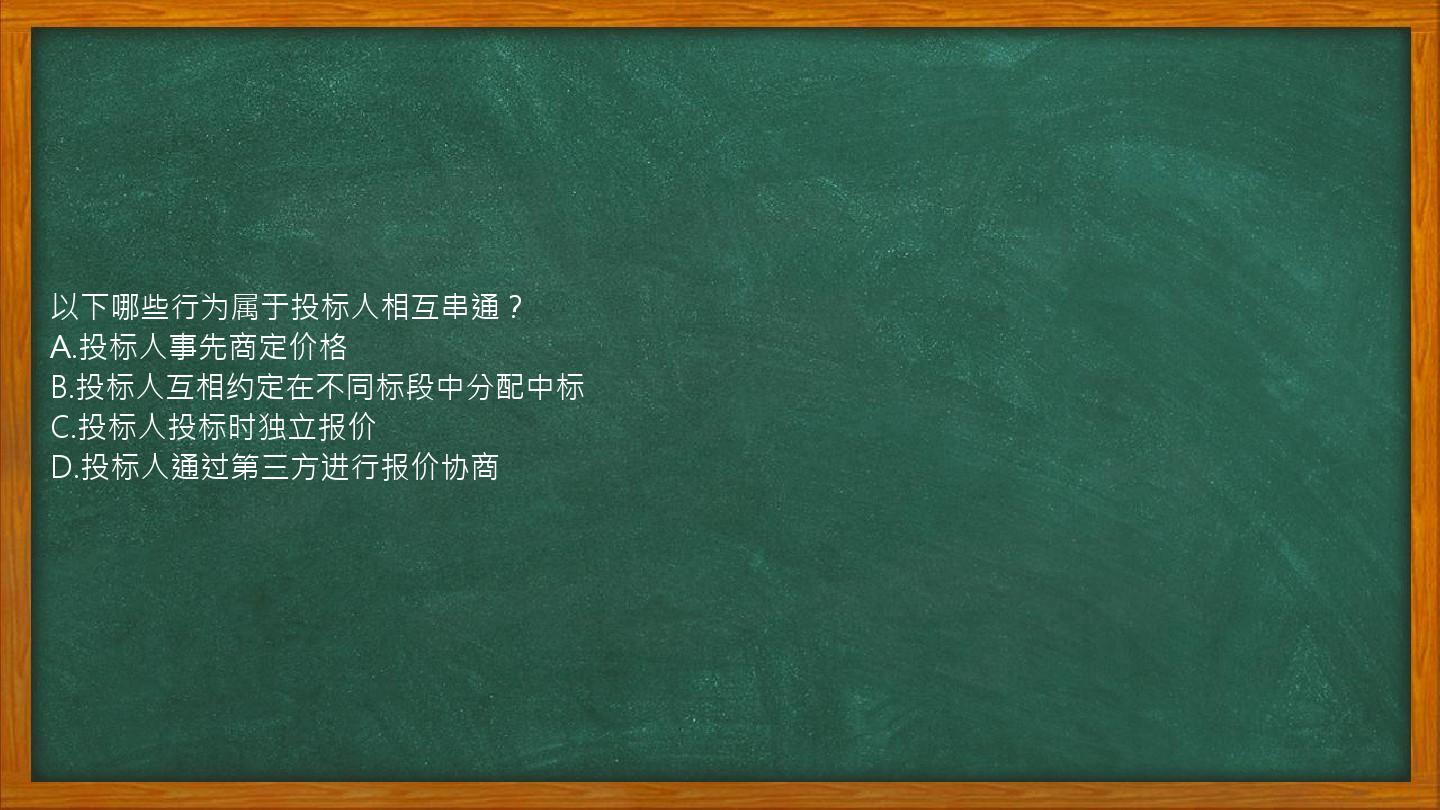 以下哪些行为属于投标人相互串通？
A.投标人事先商定价格
B.投标人互相约定在不同标段中分配中标
C.投标人投标时独立报价
D.投标人通过第三方进行报价协商